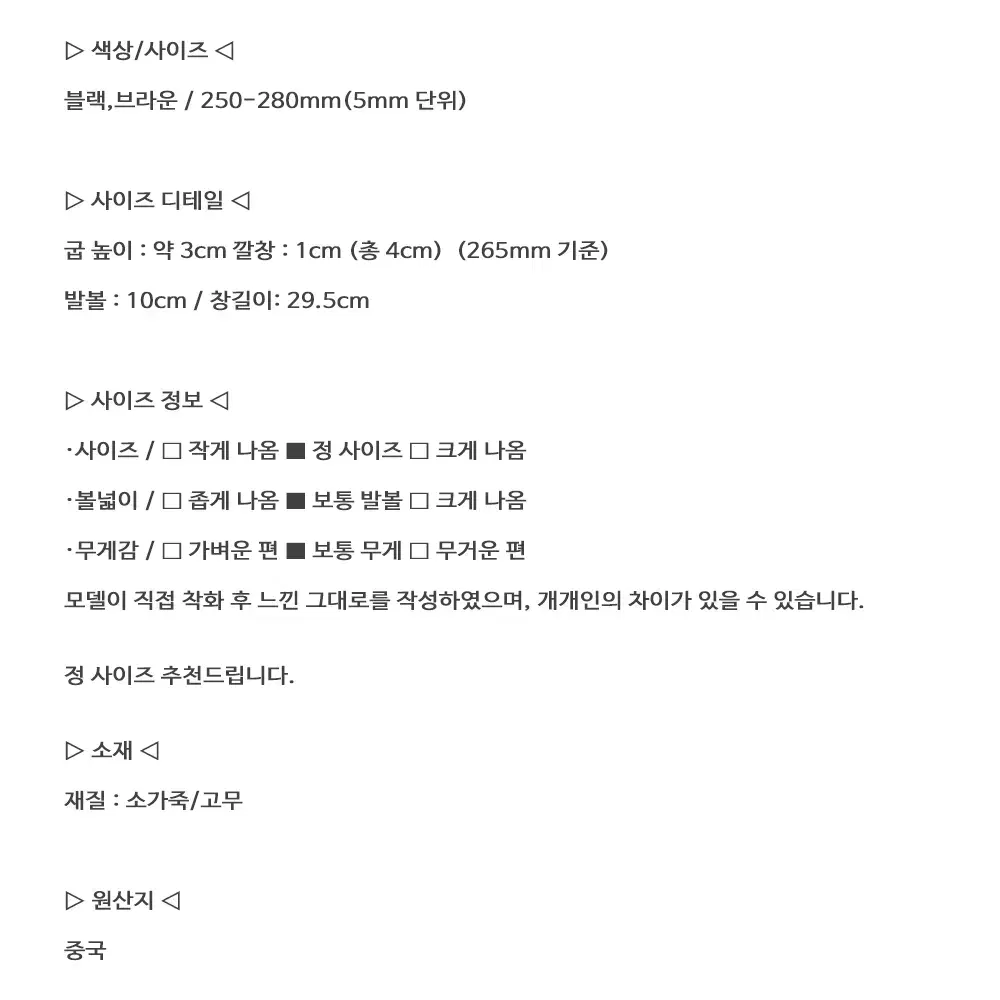 ▷ 색상/사이즈 ◁

블랙,브라운 / 250-280mm(5mm 단위)

▷ 사이즈 디테일 ◁

굽 높이 : 약 3cm 깔창 : 1cm (총 4cm) (265mm 기준)

발볼 : 10cm / 창길이: 29.5cm

▷ 사이즈 정보 ◁

·사이즈 / □ 작게 나옴 ■ 정 사이즈 □ 크게 나옴

·볼넓이 / □ 좁게 나옴 ■ 보통 발볼 □ 크게 나옴

·무게감 / □ 가벼운 편 ■ 보통 무게 □ 무거운 편

모델이 직접 착화 후 느낀 그대로를 작성하였으며, 개개인의 차이가 있을 수 있습니다.

정 사이즈 추천드립니다.

▷ 소재 ◁

재질 : 소가죽/고무

▷ 원산지 ◁

중국